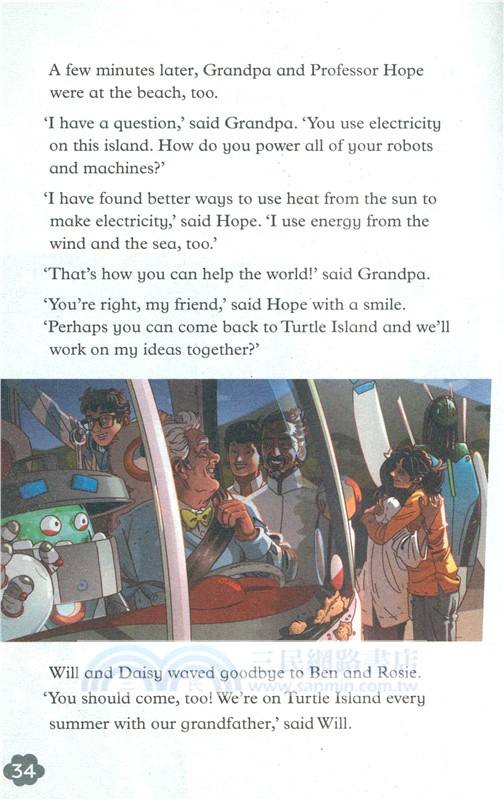 A few minutes later, Grandpa and Professor Hope were at the beach, too.

'I have a question,' said Grandpa. 'You use electricity on this island. How do you power all of your robots and machines?'

'I have found better ways to use heat from the sun to make electricity,' said Hope. 'I use energy from the wind and the sea, too.'

'That's how you can help the world!' said Grandpa.

'You're right, my friend,' said Hope with a smile. 'Perhaps you can come back to Turtle Island and we'll work on my ideas together?'

三民網路書店
www.sanmin.com.tw

Will and Daisy waved goodbye to Ben and Rosie. 'You should come, too! We're on Turtle Island every summer with our grandfather,' said Will.

34